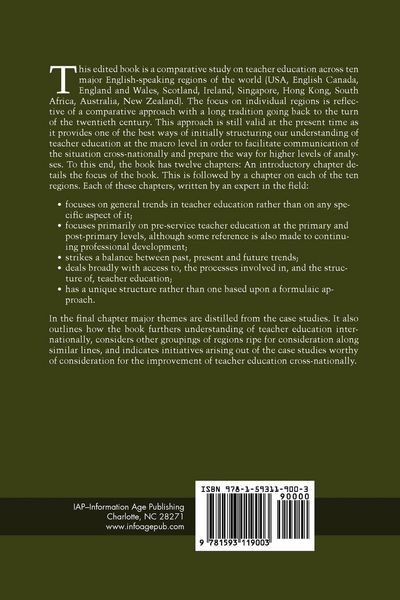 This edited book is a comparative study on teacher education across ten major English-speaking regions of the world (USA, English Canada, England and Wales, Scotland, Ireland, Singapore, Hong Kong, South Africa, Australia, New Zealand). The focus on individual regions is reflective of a comparative approach with a long tradition going back to the turn of the twentieth century. This approach is still valid at the present time as it provides one of the best ways of initially structuring our understanding of teacher education at the macro level in order to facilitate communication of the situation cross-nationally and prepare the way for higher levels of analyses. To this end, the book has twelve chapters: An introductory chapter details the focus of the book. This is followed by a chapter on each of the ten regions. Each of these chapters, written by an expert in the field:

• focuses on general trends in teacher education rather than on any specific aspect of it;
• focuses primarily on pre-service teacher education at the primary and post-primary levels, although some reference is also made to continuing professional development;
• strikes a balance between past, present and future trends;
• deals broadly with access to, the processes involved in, and the structure of, teacher education;
• has a unique structure rather than one based upon a formulaic approach.

In the final chapter major themes are distilled from the case studies. It also outlines how the book furthers understanding of teacher education internationally, considers other groupings of regions ripe for consideration along similar lines, and indicates initiatives arising out of the case studies worthy of consideration for the improvement of teacher education cross-nationally.

IAP–Information Age Publishing
Charlotte, NC 28271
www.infoagepub.com

ISBN 978-1-59311-900-3
90000
9 781593 119003